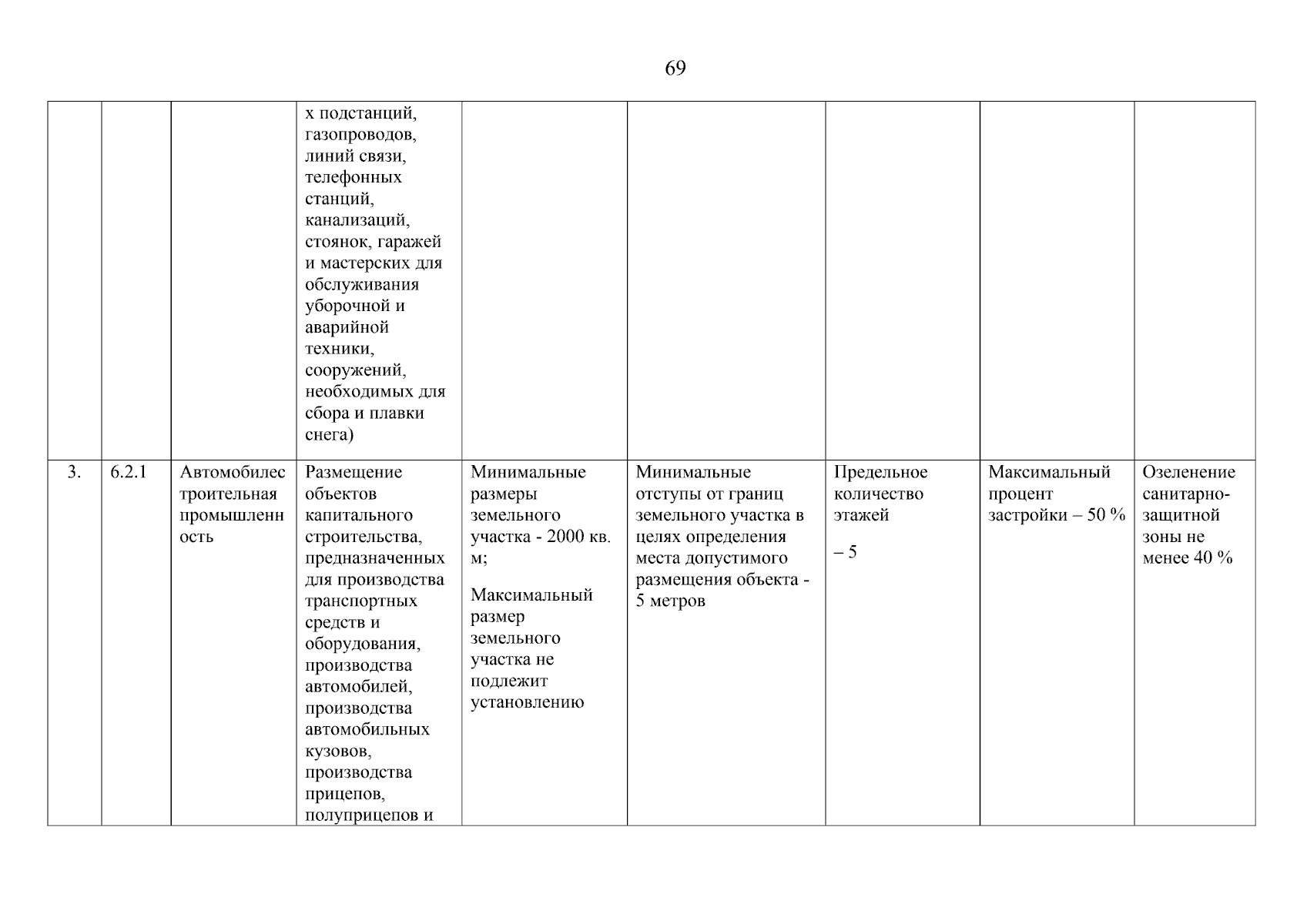 69

| | | | | | | | | |
|---|---|---|---|---|---|---|---|---|
| | | | х подстанций, газопроводов, линий связи, телефонных станций, канализаций, стоянок, гаражей и мастерских для обслуживания уборочной и аварийной техники, сооружений, необходимых для сбора и плавки снега) | | | | | |
| 3. | 6.2.1 | Автомобилестроительная промышленность | Размещение объектов капитального строительства, предназначенных для производства транспортных средств и оборудования, производства автомобилей, производства автомобильных кузовов, производства прицепов, полуприцепов и | Минимальные размеры земельного участка - 2000 кв. м; Максимальный размер земельного участка не подлежит установлению | Минимальные отступы от границ земельного участка в целях определения места допустимого размещения объекта - 5 метров | Предельное количество этажей – 5 | Максимальный процент застройки – 50 % | Озеленение санитарно-защитной зоны не менее 40 % |